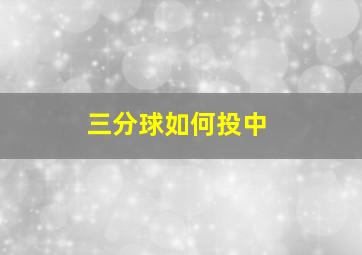 三分球如何投中